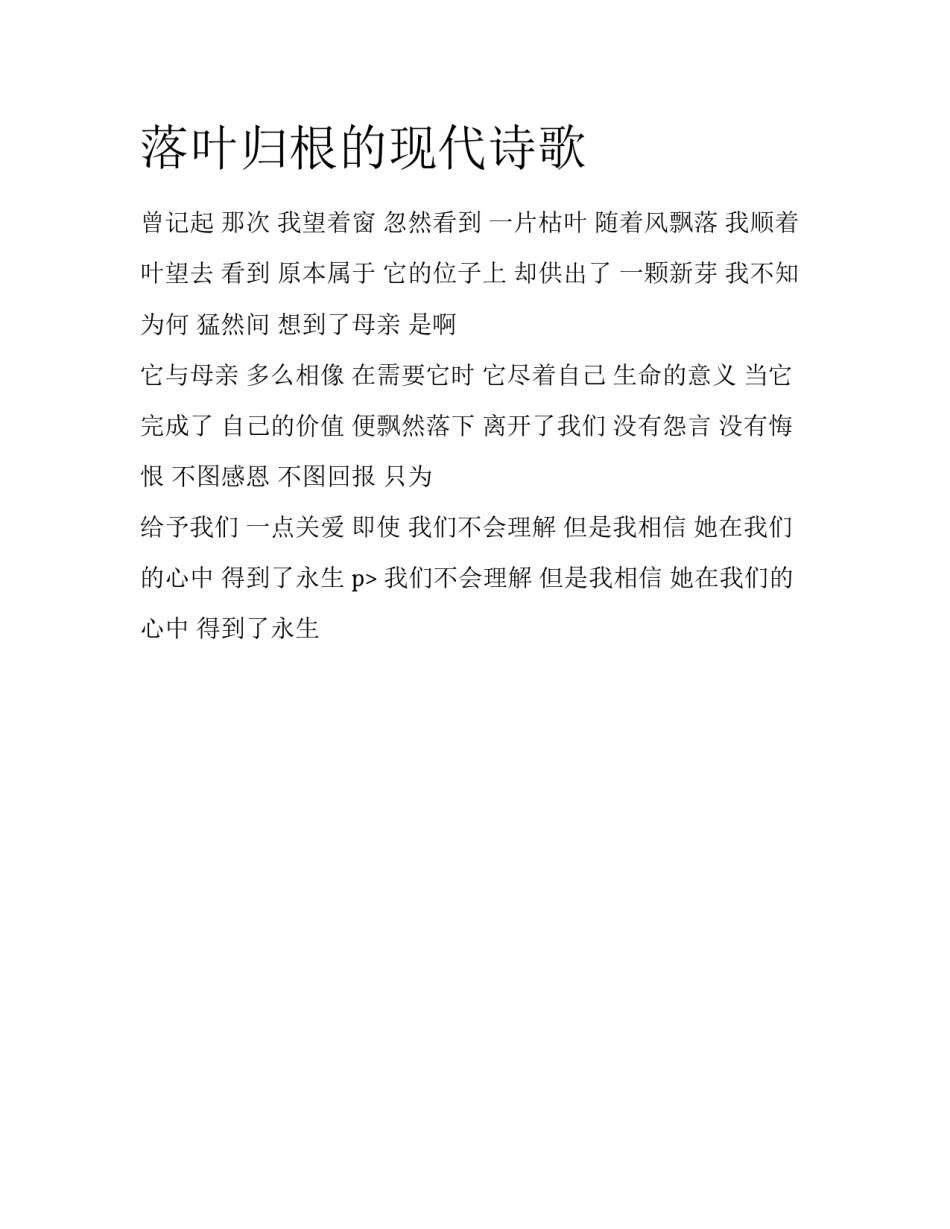 落叶归根的现代诗歌

曾记起 那次 我望着窗 忽然看到 一片枯叶 随着风飘落 我顺着叶望去 看到 原本属于 它的位子上 却供出了 一颗新芽 我不知为何 猛然间 想到了母亲 是啊

它与母亲 多么相像 在需要它时 它尽着自己 生命的意义 当它完成了 自己的价值 便飘然落下 离开了我们 没有怨言 没有悔恨 不图感恩 不图回报 只为

给予我们 一点关爱 即使 我们不会理解 但是我相信 她在我们的心中 得到了永生 p> 我们不会理解 但是我相信 她在我们的心中 得到了永生